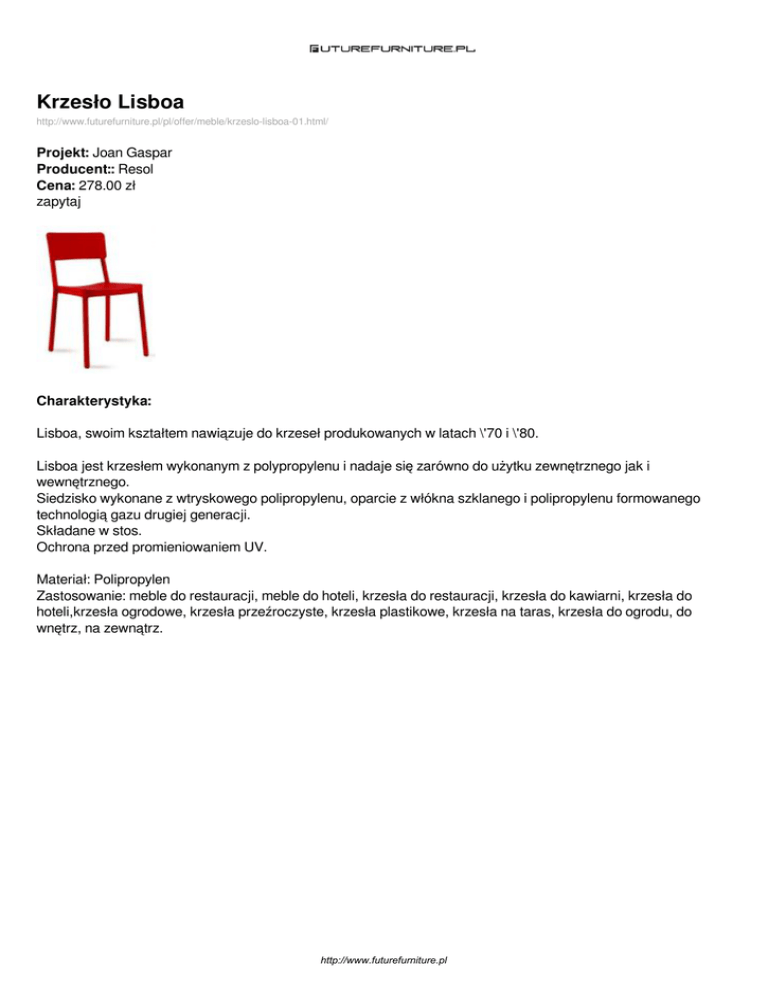 FUTUREFURNITURE.PL

Krzesło Lisboa
http://www.futurefurniture.pl/pl/offer/meble/krzeslo-lisboa-01.html/

Projekt: Joan Gaspar
Producent:: Resol
Cena: 278.00 zł
zapytaj

Charakterystyka:

Lisboa, swoim kształtem nawiązuje do krzeseł produkowanych w latach \'70 i \'80.

Lisboa jest krzesłem wykonanym z polypropylenu i nadaje się zarówno do użytku zewnętrznego jak i wewnętrznego.
Siedzisko wykonane z wtryskowego polipropylenu, oparcie z włókna szklanego i polipropylenu formowanego technologią gazu drugiej generacji.
Składane w stos.
Ochrona przed promieniowaniem UV.

Materiał: Polipropylen
Zastosowanie: meble do restauracji, meble do hoteli, krzesła do restauracji, krzesła do kawiarni, krzesła do hoteli,krzesła ogrodowe, krzesła przeźroczyste, krzesła plastikowe, krzesła na taras, krzesła do ogrodu, do wnętrz, na zewnątrz.

http://www.futurefurniture.pl